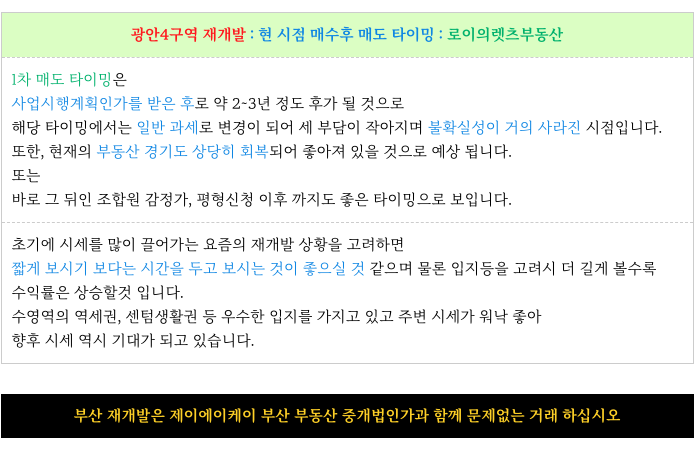 광안4구역 재개발 : 현 시점 매수후 매도 타이밍 : 로이의렛츠부동산

1차 매도 타이밍은
사업시행계획인가를 받은 후로 약 2~3년 정도 후가 될 것으로
해당 타이밍에서는 일반 과세로 변경이 되어 세 부담이 작아지며 불확실성이 거의 사라진 시점입니다.
또한, 현재의 부동산 경기도 상당히 회복되어 좋아져 있을 것으로 예상 됩니다.
또는
바로 그 뒤인 조합원 감정가, 평형신청 이후 까지도 좋은 타이밍으로 보입니다.

초기에 시세를 많이 끌어가는 요즘의 재개발 상황을 고려하면
짧게 보시기 보다는 시간을 두고 보시는 것이 좋으실 것 같으며 물론 입지등을 고려시 더 길게 볼수록
수익률은 상승할것 입니다.
수영역의 역세권, 센텀생활권 등 우수한 입지를 가지고 있고 주변 시세가 워낙 좋아
향후 시세 역시 기대가 되고 있습니다.

부산 재개발은 제이에이케이 부산 부동산 중개법인가과 함께 문제없는 거래 하십시오